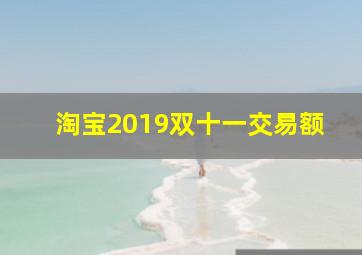 淘宝2019双十一交易额